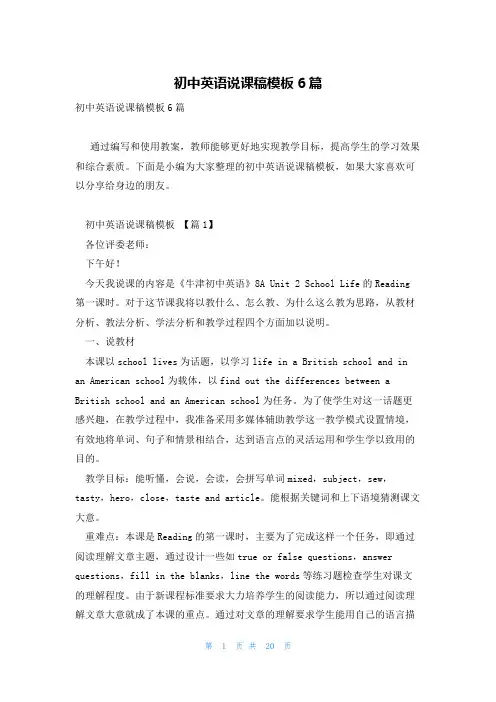 初中英语说课稿模板6篇

初中英语说课稿模板6篇

通过编写和使用教案，教师能够更好地实现教学目标，提高学生的学习效果和综合素质。下面是小编为大家整理的初中英语说课稿模板，如果大家喜欢可以分享给身边的朋友。

初中英语说课稿模板 【篇1】

各位评委老师：

下午好！

今天我说课的内容是《牛津初中英语》8A Unit 2 School Life的Reading第一课时。对于这节课我将以教什么、怎么教、为什么这么教为思路，从教材分析、教法分析、学法分析和教学过程四个方面加以说明。

一、说教材

本课以school lives为话题，以学习life in a British school and in an American school为载体，以find out the differences between a British school and an American school为任务。为了使学生对这一话题更感兴趣，在教学过程中，我准备采用多媒体辅助教学这一教学模式设置情境，有效地将单词、句子和情景相结合，达到语言点的灵活运用和学生学以致用的目的。

教学目标：能听懂，会说，会读，会拼写单词mixed，subject，sew，tasty，hero，close，taste and article。能根据关键词和上下语境猜测课文大意。

重难点：本课是Reading的第一课时，主要为了完成这样一个任务，即通过阅读理解文章主题，通过设计一些如true or false questions，answer questions，fill in the blanks，line the words等练习题检查学生对课文的理解程度。由于新课程标准要求大力培养学生的阅读能力，所以通过阅读理解文章大意就成了本课的重点。通过对文章的理解要求学生能用自己的语言描

第 1 页 共 20 页